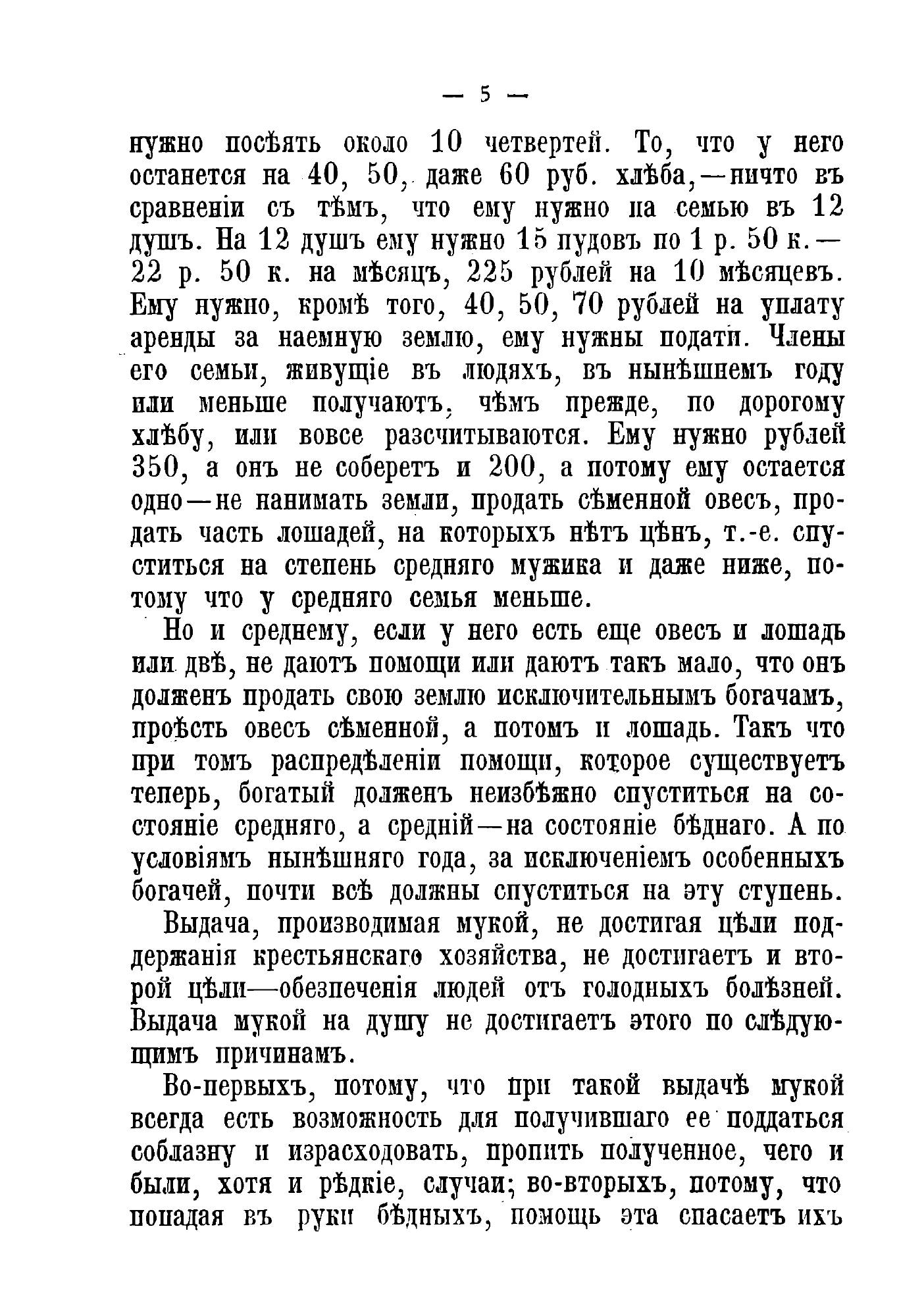 — 5 —

нужно посѣять около 10 четвертей. То, что у него останется на 40, 50, даже 60 руб. хлѣба,—ничто въ сравненіи съ тѣмъ, что ему нужно на семью въ 12 душъ. На 12 душъ ему нужно 15 пудовъ по 1 р. 50 к.— 22 р. 50 к. на мѣсяцъ, 225 рублей на 10 мѣсяцевъ. Ему нужно, кромѣ того, 40, 50, 70 рублей на уплату аренды за наемную землю, ему нужны подати. Члены его семьи, живущіе въ людяхъ, въ нынѣшнемъ году или меньше получаютъ, чѣмъ прежде, по дорогому хлѣбу, или вовсе разсчитываются. Ему нужно рублей 350, а онъ не соберетъ и 200, а потому ему остается одно—не нанимать земли, продать сѣменной овесъ, продать часть лошадей, на которыхъ нѣтъ цѣнъ, т.-е. спуститься на степень средняго мужика и даже ниже, потому что у средняго семья меньше.

Но и среднему, если у него есть еще овесъ и лошадь или двѣ, не даютъ помощи или даютъ такъ мало, что онъ долженъ продать свою землю исключительнымъ богачамъ, проѣсть овесъ сѣменной, а потомъ и лошадь. Такъ что при томъ распредѣленіи помощи, которое существуетъ теперь, богатый долженъ неизбѣжно спуститься на состояніе средняго, а средній—на состояніе бѣднаго. А по условіямъ нынѣшняго года, за исключеніемъ особенныхъ богачей, почти всѣ должны спуститься на эту ступень.

Выдача, производимая мукой, не достигая цѣли поддержанія крестьянскаго хозяйства, не достигаетъ и второй цѣли—обезпеченія людей отъ голодныхъ болѣзней. Выдача мукой на душу не достигаетъ этого по слѣдующимъ причинамъ.

Во-первыхъ, потому, что при такой выдачѣ мукой всегда есть возможность для получившаго ее поддаться соблазну и израсходовать, пропить полученное, чего и были, хотя и рѣдкіе, случаи; во-вторыхъ, потому, что попадая въ руки бѣдныхъ, помощь эта спасаетъ ихъ